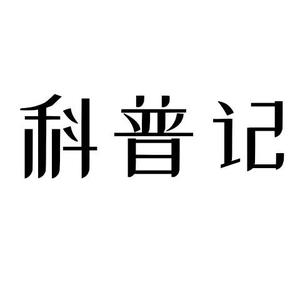 科普记